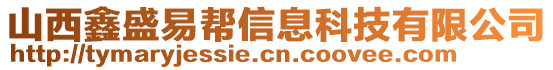 山西鑫盛易帮信息科技有限公司
http://tymaryjessie.cn.coovee.com